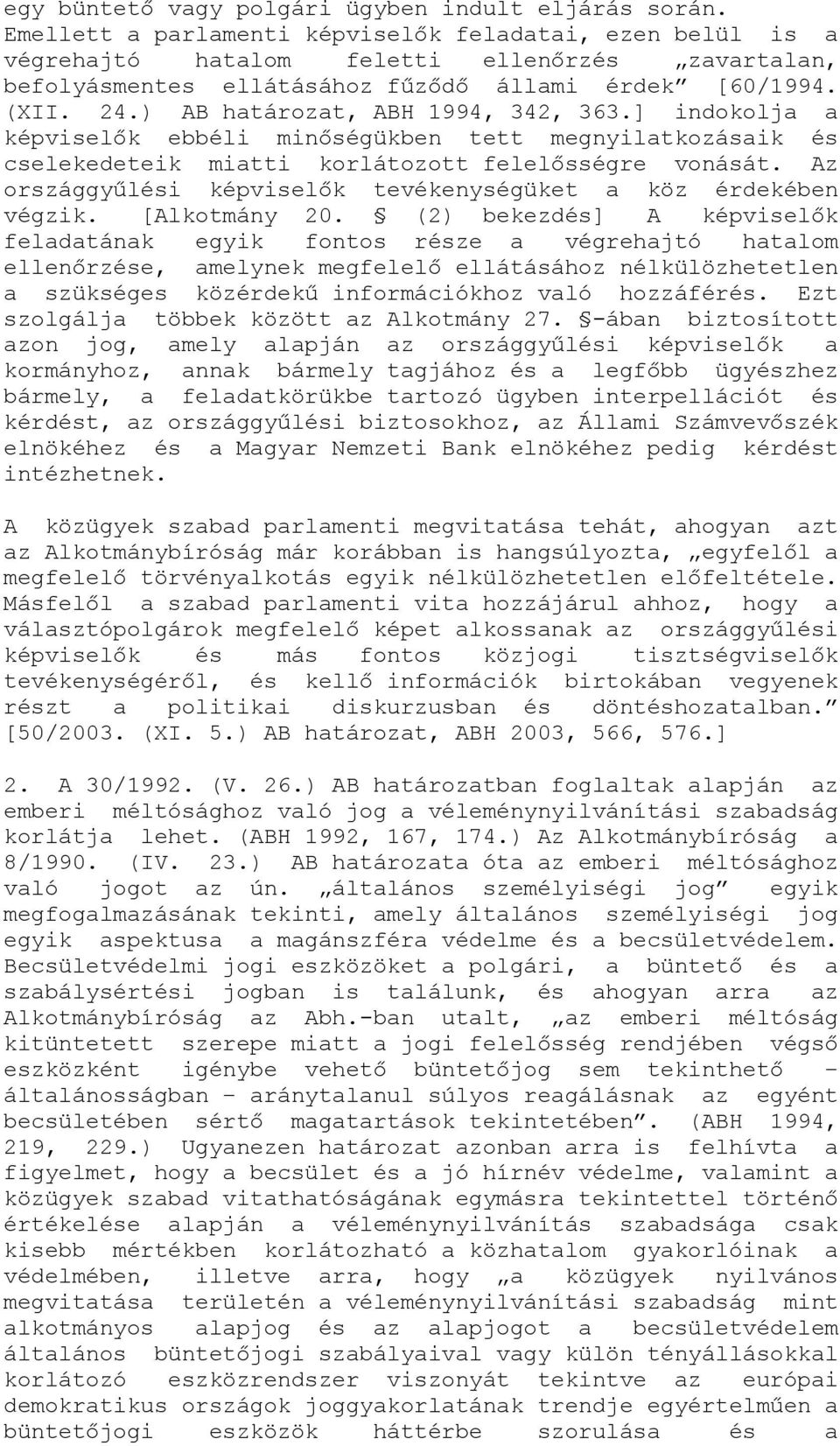 egy büntető vagy polgári ügyben indult eljárás során. Emellett a parlamenti képviselők feladatai, ezen belül is a végrehajtó hatalom feletti ellenőrzés „zavartalan, befolyásmentes ellátásához fűződő állami érdek” [60/1994. (XII. 24.) AB határozat, ABH 1994, 342, 363.] indokolja a képviselők ebbéli minőségükben tett megnyilatkozásaik és cselekedeteik miatti korlátozott felelősségre vonását. Az országgyűlési képviselők tevékenységüket a köz érdekében végzik. [Alkotmány 20. § (2) bekezdés] A képviselők feladatának egyik fontos része a végrehajtó hatalom ellenőrzése, amelynek megfelelő ellátásához nélkülözhetetlen a szükséges közérdekű információkhoz való hozzáférés. Ezt szolgálja többek között az Alkotmány 27. §-ában biztosított azon jog, amely alapján az országgyűlési képviselők a kormányhoz, annak bármely tagjához és a legfőbb ügyészhez bármely, a feladatkörükbe tartozó ügyben interpellációt és kérdést, az országgyűlési biztosokhoz, az Állami Számvevőszék elnökéhez és a Magyar Nemzeti Bank elnökéhez pedig kérdést intézhetnek.

A közügyek szabad parlamenti megvitatása tehát, ahogyan azt az Alkotmánybíróság már korábban is hangsúlyozta, „egyfelől a megfelelő törvényalkotás egyik nélkülözhetetlen előfeltétele. Másfelől a szabad parlamenti vita hozzájárul ahhoz, hogy a választópolgárok megfelelő képet alkossanak az országgyűlési képviselők és más fontos közjogi tisztségviselők tevékenységéről, és kellő információk birtokában vegyenek részt a politikai diskurzusban és döntéshozatalban.” [50/2003. (XI. 5.) AB határozat, ABH 2003, 566, 576.]

2. A 30/1992. (V. 26.) AB határozatban foglaltak alapján az emberi méltósághoz való jog a véleménynyilvánítási szabadság korlátja lehet. (ABH 1992, 167, 174.) Az Alkotmánybíróság a 8/1990. (IV. 23.) AB határozata óta az emberi méltósághoz való jogot az ún. „általános személyiségi jog” egyik megfogalmazásának tekinti, amely általános személyiségi jog egyik aspektusa a magánszféra védelme és a becsületvédelem. Becsületvédelmi jogi eszközöket a polgári, a büntető és a szabálysértési jogban is találunk, és ahogyan arra az Alkotmánybíróság az Abh.-ban utalt, „az emberi méltóság kitüntetett szerepe miatt a jogi felelősség rendjében végső eszközként igénybe vehető büntetőjog sem tekinthető – általánosságban – aránytalanul súlyos reagálásnak az egyént becsületében sértő magatartások tekintetében”. (ABH 1994, 219, 229.) Ugyanezen határozat azonban arra is felhívta a figyelmet, hogy a becsület és a jó hírnév védelme, valamint a közügyek szabad vitathatóságának egymásra tekintettel történő értékelése alapján a véleménynyilvánítás szabadsága csak kisebb mértékben korlátozható a közhatalom gyakorlóinak a védelmében, illetve arra, hogy „a közügyek nyilvános megvitatása területén a véleménynyilvánítási szabadság mint alkotmányos alapjog és az alapjogot a becsületvédelem általános büntetőjogi szabályaival vagy külön tényállásokkal korlátozó eszközrendszer viszonyát tekintve az európai demokratikus országok joggyakorlatának trendje egyértelműen a büntetőjogi eszközök háttérbe szorulása és a